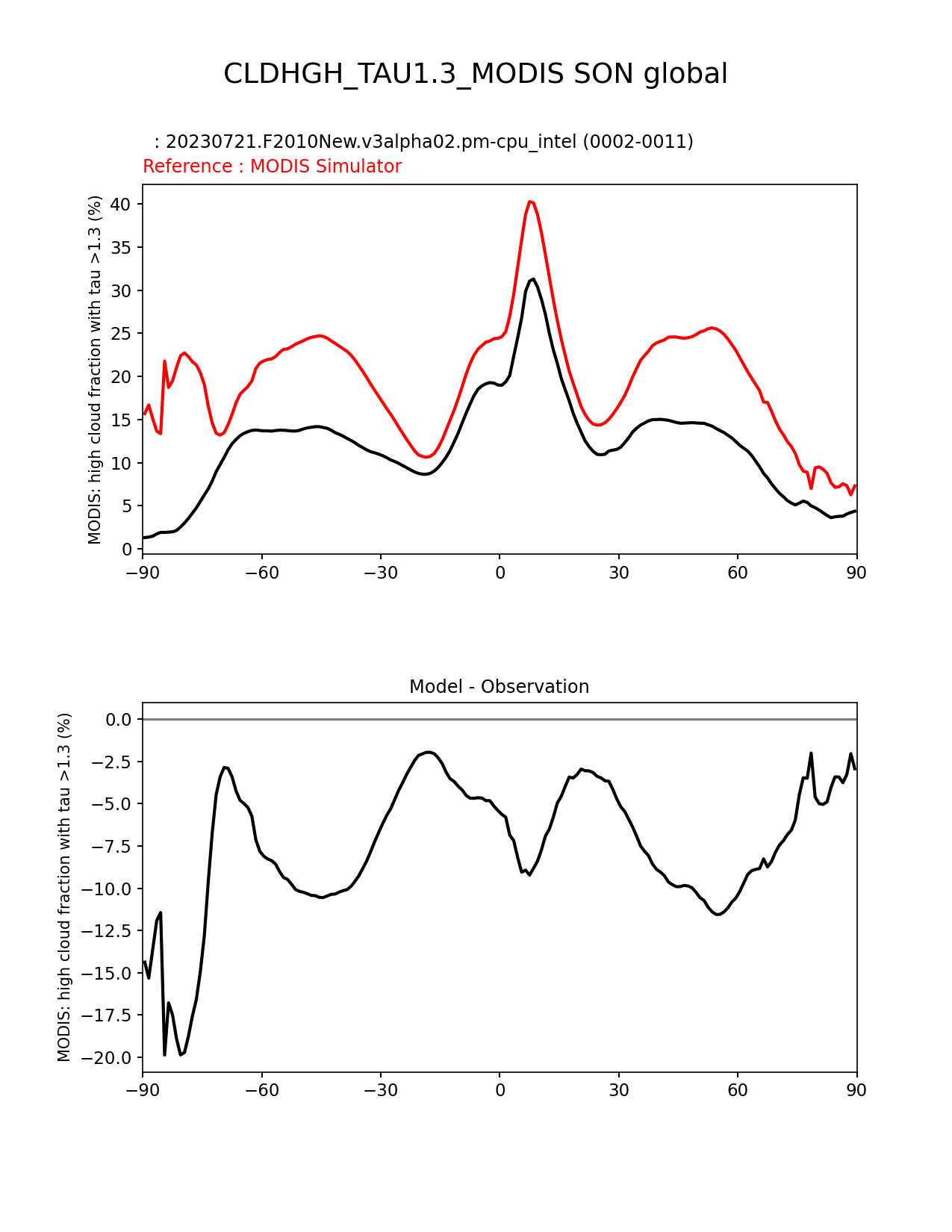 CLDHGH_TAU1.3_MODIS SON global

: 20230721.F2010New.v3alpha02.pm-cpu_intel (0002-0011)
Reference : MODIS Simulator

MODIS: high cloud fraction with tau >1.3 (%)

40
35
30
25
20
15
10
5
0

−90 −60 −30 0 30 60 90

Model - Observation

MODIS: high cloud fraction with tau >1.3 (%)

0.0
−2.5
−5.0
−7.5
−10.0
−12.5
−15.0
−17.5
−20.0

−90 −60 −30 0 30 60 90